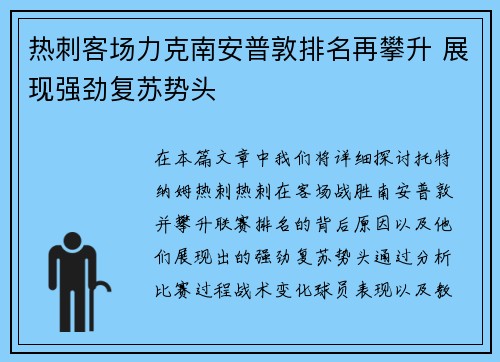 热刺客场力克南安普敦排名再攀升 展现强劲复苏势头

在本篇文章中我们将详细探讨托特纳姆热刺热刺在客场战胜南安普敦并攀升联赛排名的背后原因以及他们展现出的强劲复苏势头通过分析比赛过程战术变化球员表现以及教